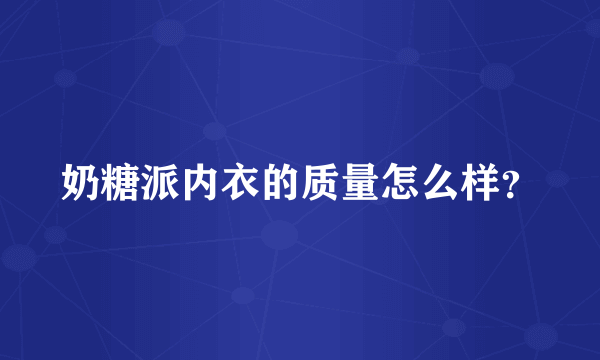 奶糖派内衣的质量怎么样?